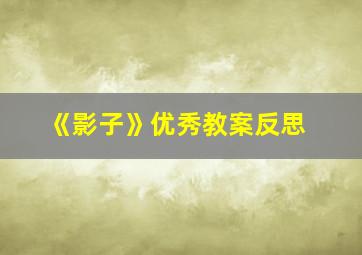 《影子》优秀教案反思